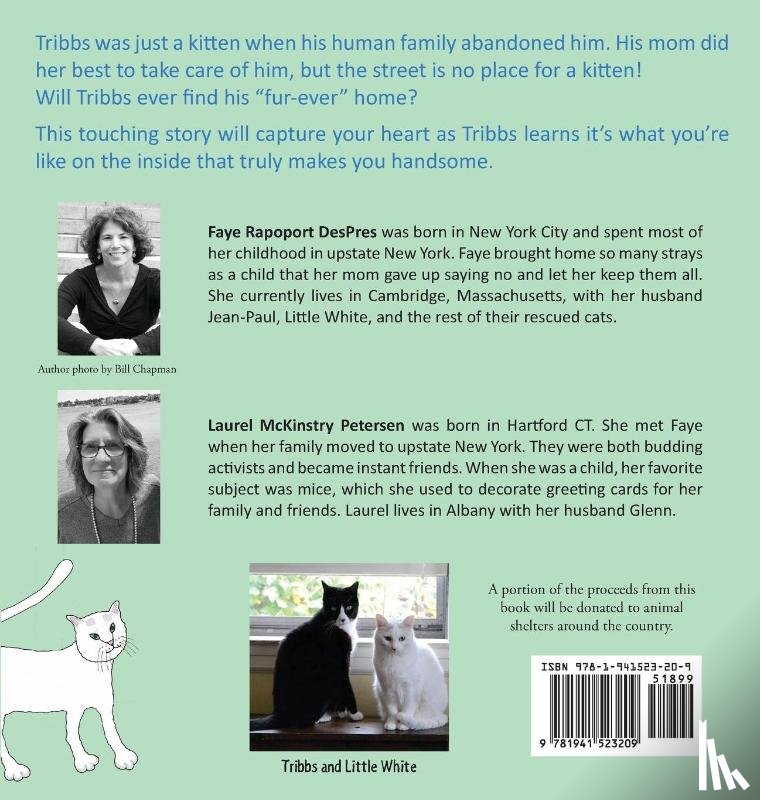 Tribbs was just a kitten when his human family abandoned him. His mom did her best to take care of him, but the street is no place for a kitten! Will Tribbs ever find his "fur-ever" home?

This touching story will capture your heart as Tribbs learns it's what you're like on the inside that truly makes you handsome.

Faye Rapoport DesPres was born in New York City and spent most of her childhood in upstate New York. Faye brought home so many strays as a child that her mom gave up saying no and let her keep them all. She currently lives in Cambridge, Massachusetts, with her husband Jean-Paul, Little White, and the rest of their rescued cats.

Author photo by Bill Chapman

Laurel McKinstry Petersen was born in Hartford CT. She met Faye when her family moved to upstate New York. They were both budding activists and became instant friends. When she was a child, her favorite subject was mice, which she used to decorate greeting cards for her family and friends. Laurel lives in Albany with her husband Glenn.

Tribbs and Little White

A portion of the proceeds from this book will be donated to animal shelters around the country.

ISBN 978-1-941523-20-9
51899
9 781941 523209